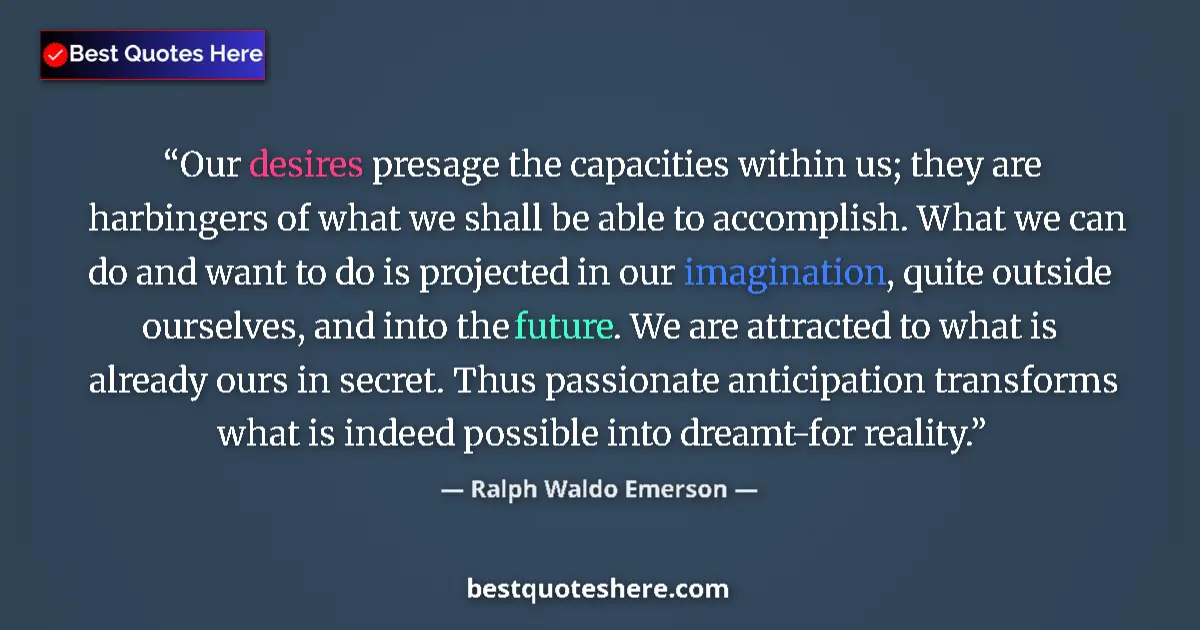 Best Quotes Here

“Our desires presage the capacities within us; they are harbingers of what we shall be able to accomplish. What we can do and want to do is projected in our imagination, quite outside ourselves, and into the future. We are attracted to what is already ours in secret. Thus passionate anticipation transforms what is indeed possible into dreamt-for reality.”

— Ralph Waldo Emerson —

bestquoteshere.com